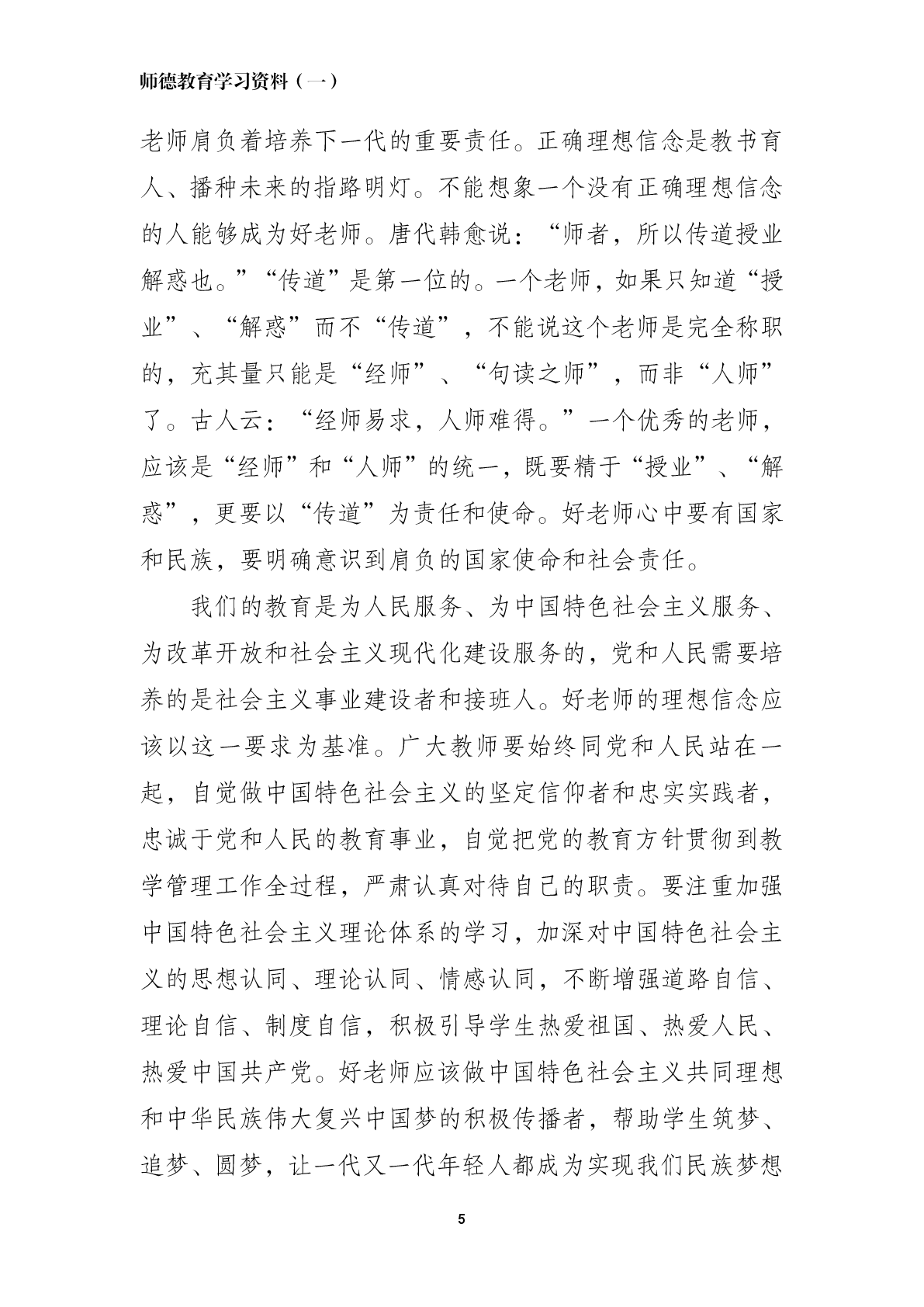 师德教育学习资料（一）

老师肩负着培养下一代的重要责任。正确理想信念是教书育人、播种未来的指路明灯。不能想象一个没有正确理想信念的人能够成为好老师。唐代韩愈说：“师者，所以传道授业解惑也。”“传道”是第一位的。一个老师，如果只知道“授业”、“解惑”而不“传道”，不能说这个老师是完全称职的，充其量只能是“经师”、“句读之师”，而非“人师”了。古人云：“经师易求，人师难得。”一个优秀的老师，应该是“经师”和“人师”的统一，既要精于“授业”、“解惑”，更要以“传道”为责任和使命。好老师心中要有国家和民族，要明确意识到肩负的国家使命和社会责任。

我们的教育是为人民服务、为中国特色社会主义服务、为改革开放和社会主义现代化建设服务的，党和人民需要培养的是社会主义事业建设者和接班人。好老师的理想信念应该以这一要求为基准。广大教师要始终同党和人民站在一起，自觉做中国特色社会主义的坚定信仰者和忠实实践者，忠诚于党和人民的教育事业，自觉把党的教育方针贯彻到教学管理工作全过程，严肃认真对待自己的职责。要注重加强中国特色社会主义理论体系的学习，加深对中国特色社会主义的思想认同、理论认同、情感认同，不断增强道路自信、理论自信、制度自信，积极引导学生热爱祖国、热爱人民、热爱中国共产党。好老师应该做中国特色社会主义共同理想和中华民族伟大复兴中国梦的积极传播者，帮助学生筑梦、追梦、圆梦，让一代又一代年轻人都成为实现我们民族梦想

5